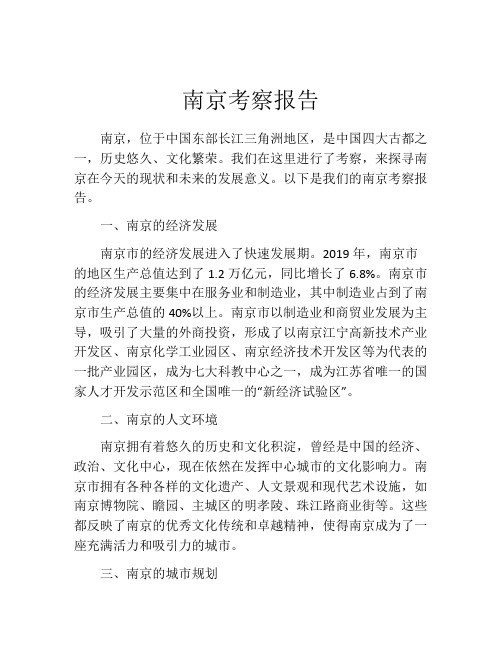 南京考察报告

南京，位于中国东部长江三角洲地区，是中国四大古都之一，历史悠久、文化繁荣。我们在这里进行了考察，来探寻南京在今天的现状和未来的发展意义。以下是我们的南京考察报告。

一、南京的经济发展

南京市的经济发展进入了快速发展期。2019 年，南京市的地区生产总值达到了 1.2 万亿元，同比增长了 6.8%。南京市的经济发展主要集中在服务业和制造业，其中制造业占到了南京市生产总值的 40%以上。南京市以制造业和商贸业发展为主导，吸引了大量的外商投资，形成了以南京江宁高新技术产业开发区、南京化学工业园区、南京经济技术开发区等为代表的一批产业园区，成为七大科教中心之一，成为江苏省唯一的国家人才开发示范区和全国唯一的“新经济试验区”。

二、南京的人文环境

南京拥有着悠久的历史和文化积淀，曾经是中国的经济、政治、文化中心，现在依然在发挥中心城市的文化影响力。南京市拥有各种各样的文化遗产、人文景观和现代艺术设施，如南京博物院、瞻园、主城区的明孝陵、珠江路商业街等。这些都反映了南京的优秀文化传统和卓越精神，使得南京成为了一座充满活力和吸引力的城市。

三、南京的城市规划